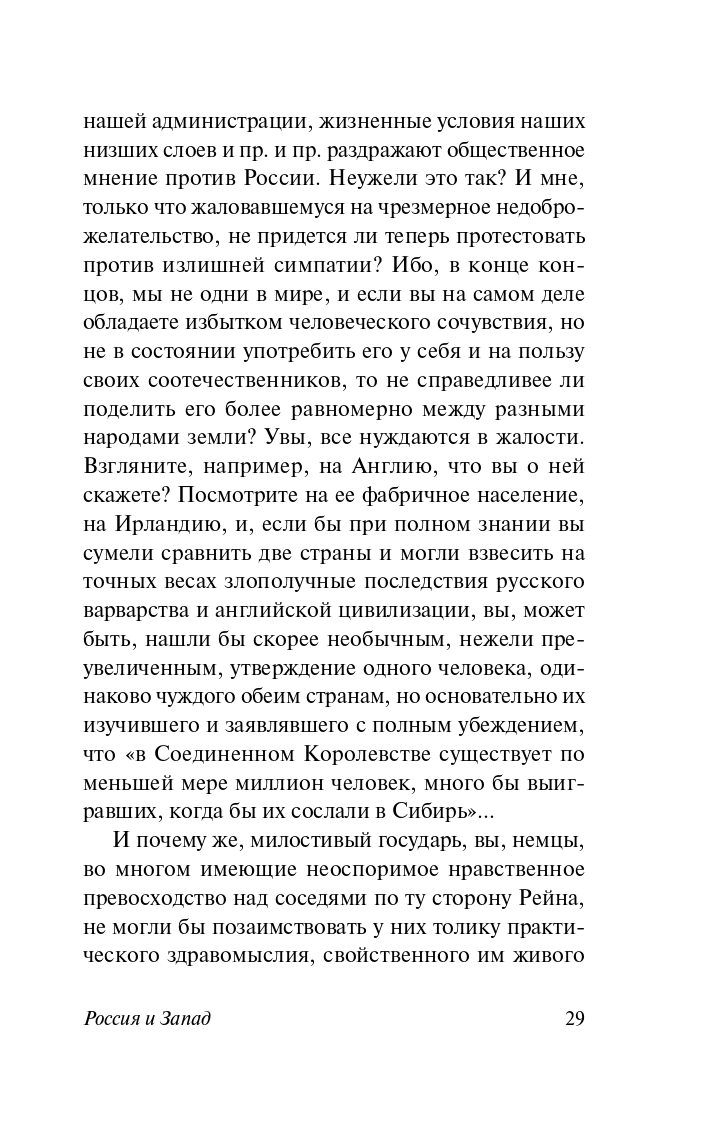 нашей администрации, жизненные условия наших низших слоев и пр. и пр. раздражают общественное мнение против России. Неужели это так? И мне, только что жаловавшемуся на чрезмерное недоброжелательство, не придется ли теперь протестовать против излишней симпатии? Ибо, в конце концов, мы не одни в мире, и если вы на самом деле обладаете избытком человеческого сочувствия, но не в состоянии употребить его у себя и на пользу своих соотечественников, то не справедливее ли поделить его более равномерно между разными народами земли? Увы, все нуждаются в жалости. Взгляните, например, на Англию, что вы о ней скажете? Посмотрите на ее фабричное население, на Ирландию, и, если бы при полном знании вы сумели сравнить две страны и могли взвесить на точных весах злополучные последствия русского варварства и английской цивилизации, вы, может быть, нашли бы скорее необычным, нежели преувеличенным, утверждение одного человека, одинаково чуждого обеим странам, но основательно их изучившего и заявлявшего с полным убеждением, что «в Соединенном Королевстве существует по меньшей мере миллион человек, много бы выигравших, когда бы их сослали в Сибирь»...

И почему же, милостивый государь, вы, немцы, во многом имеющие неоспоримое нравственное превосходство над соседями по ту сторону Рейна, не могли бы позаимствовать у них толику практического здравомыслия, свойственного им живого

Россия и Запад 29